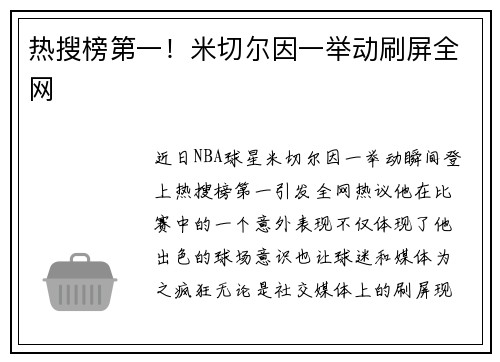 热搜榜第一！米切尔因一举动刷屏全网

近日NBA球星米切尔因一举动瞬间登上热搜榜第一引发全网热议他在比赛中的一个意外表现不仅体现了他出色的球场意识也让球迷和媒体为之疯狂无论是社交媒体上的刷屏现